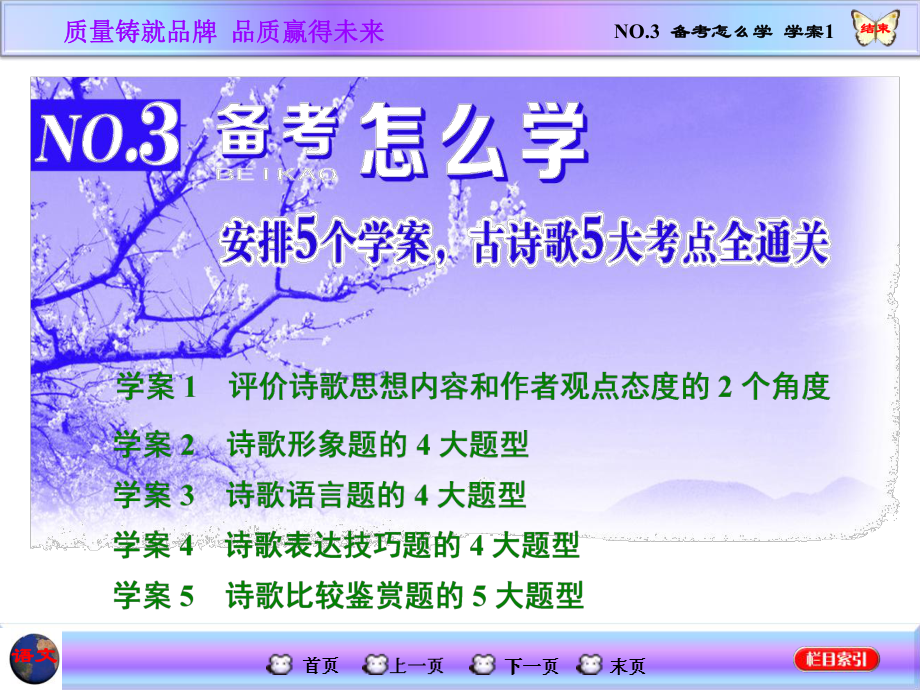 质量铸就品牌 品质赢得未来

NO.3 备考怎么学 学案1

结束

NO.3 备考怎么学

BEIKAO

安排5个学案，古诗歌5大考点全通关

学案 1 评价诗歌思想内容和作者观点态度的 2 个角度

学案 2 诗歌形象题的 4 大题型

学案 3 诗歌语言题的 4 大题型

学案 4 诗歌表达技巧题的 4 大题型

学案 5 诗歌比较鉴赏题的 5 大题型

语文

首页 上一页 下一页 末页

栏目索引